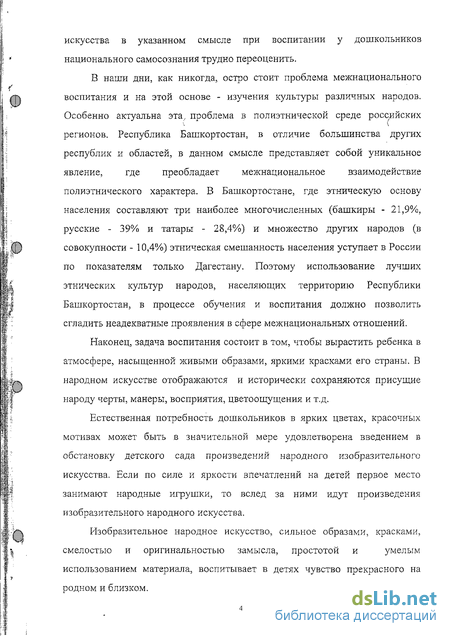 искусства в указанном смысле при воспитании у дошкольников национального самосознания трудно переоценить.

В наши дни, как никогда, остро стоит проблема межнационального воспитания и на этой основе - изучения культуры различных народов. Особенно актуальна эта проблема в полиэтнической среде российских регионов. Республика Башкортостан, в отличие большинства других республик и областей, в данном смысле представляет собой уникальное явление, где преобладает межнациональное взаимодействие полиэтнического характера. В Башкортостане, где этническую основу населения составляют три наиболее многочисленных (башкиры - 21,9%, русские - 39% и татары - 28,4%) и множество других народов (в совокупности - 10,4%) этническая смешанность населения уступает в России по показателям только Дагестану. Поэтому использование лучших этнических культур народов, населяющих территорию Республики Башкортостан, в процессе обучения и воспитания должно позволить сгладить неадекватные проявления в сфере межнациональных отношений.

Наконец, задача воспитания состоит в том, чтобы вырастить ребенка в атмосфере, насыщенной живыми образами, яркими красками его страны. В народном искусстве отображаются и исторически сохраняются присущие народу черты, манеры, восприятия, цветоощущения и т.д.

Естественная потребность дошкольников в ярких цветах, красочных мотивах может быть в значительной мере удовлетворена введением в обстановку детского сада произведений народного изобразительного искусства. Если по силе и яркости впечатлений на детей первое место занимают народные игрушки, то вслед за ними идут произведения изобразительного народного искусства.

Изобразительное народное искусство, сильное образами, красками, смелостью и оригинальностью замысла, простотой и умелым использованием материала, воспитывает в детях чувство прекрасного на родном и близком.

4

dsLib.net
библиотека диссертаций